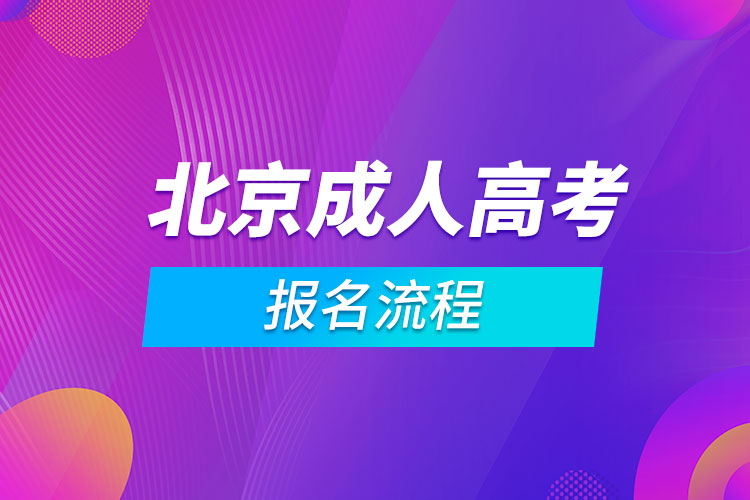 北京成人高考

报名流程